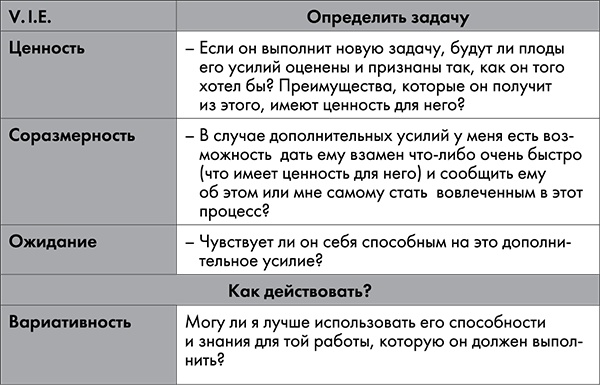 | V. I. E. | Определить задачу |
|---|---|
| Ценность | – Если он выполнит новую задачу, будут ли плоды его усилий оценены и признаны так, как он того хотел бы? Преимущества, которые он получит из этого, имеют ценность для него? |
| Соразмерность | – В случае дополнительных усилий у меня есть возможность дать ему взамен что-либо очень быстро (что имеет ценность для него) и сообщить ему об этом или мне самому стать вовлеченным в этот процесс? |
| Ожидание | – Чувствует ли он себя способным на это дополнительное усилие? |
| Как действовать? | |
| Вариативность | Могу ли я лучше использовать его способности и знания для той работы, которую он должен выполнить? |